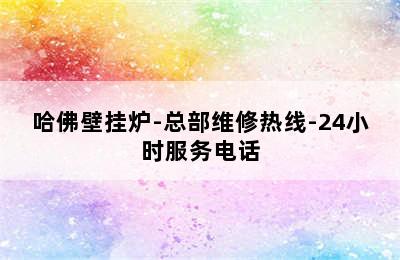 哈佛壁挂炉-总部维修热线-24小时服务电话